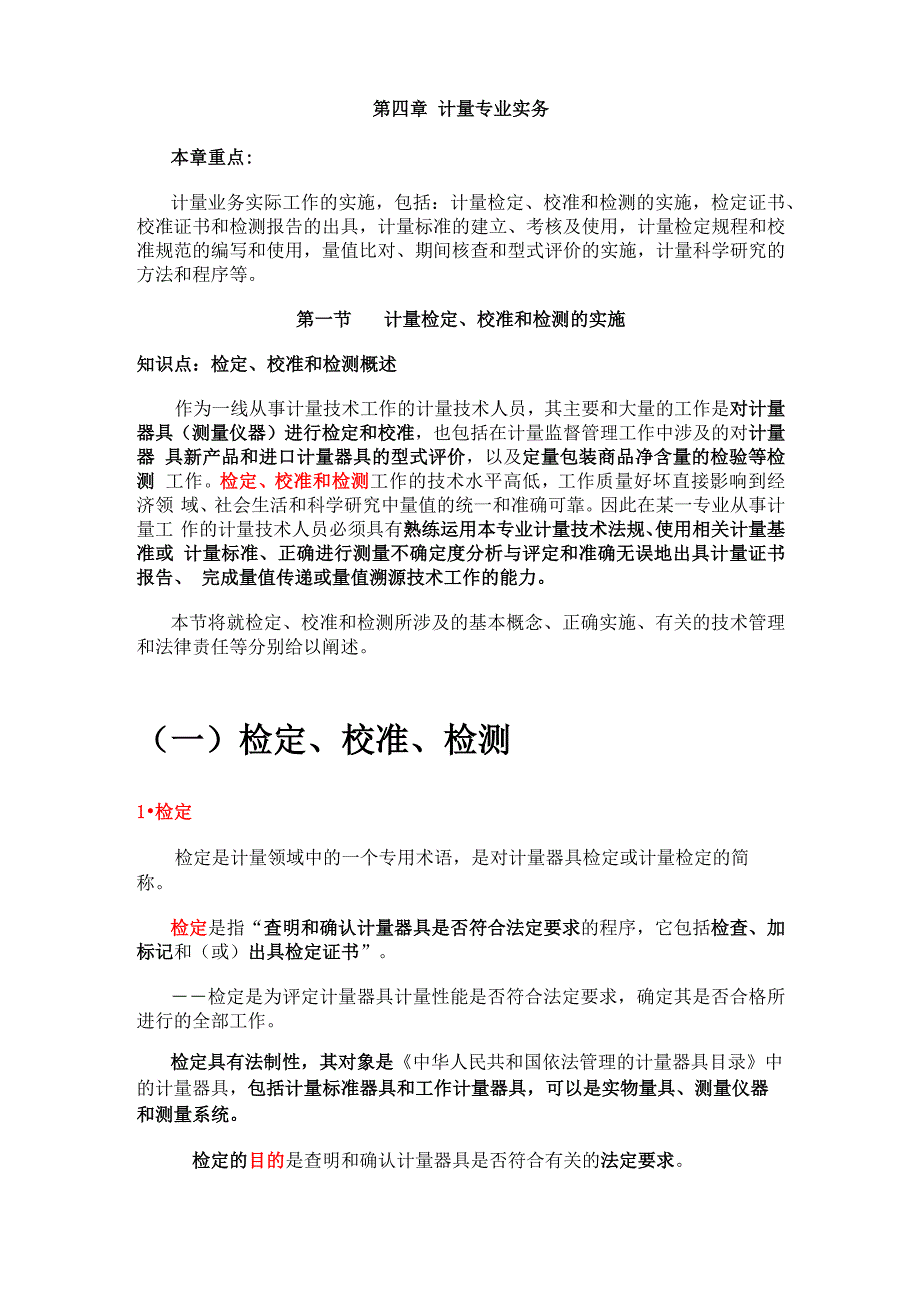 第四章 计量专业实务

本章重点：

计量业务实际工作的实施，包括：计量检定、校准和检测的实施，检定证书、校准证书和检测报告的出具，计量标准的建立、考核及使用，计量检定规程和校准规范的编写和使用，量值比对、期间核查和型式评价的实施，计量科学研究的方法和程序等。

第一节 计量检定、校准和检测的实施

知识点：检定、校准和检测概述

作为一线从事计量技术工作的计量技术人员，其主要和大量的工作是对计量器具（测量仪器）进行检定和校准，也包括在计量监督管理工作中涉及的对计量器 具新产品和进口计量器具的型式评价，以及定量包装商品净含量的检验等检测 工作。检定、校准和检测工作的技术水平高低，工作质量好坏直接影响到经济领 域、社会生活和科学研究中量值的统一和准确可靠。因此在某一专业从事计量工 作的计量技术人员必须具有熟练运用本专业计量技术法规、使用相关计量基准或 计量标准、正确进行测量不确定度分析与评定和准确无误地出具计量证书报告、 完成量值传递或量值溯源技术工作的能力。

本节将就检定、校准和检测所涉及的基本概念、正确实施、有关的技术管理和法律责任等分别给以阐述。

（一）检定、校准、检测

1•检定

检定是计量领域中的一个专用术语，是对计量器具检定或计量检定的简称。

检定是指“查明和确认计量器具是否符合法定要求的程序，它包括检查、加标记和（或）出具检定证书”。

——检定是为评定计量器具计量性能是否符合法定要求，确定其是否合格所进行的全部工作。

检定具有法制性，其对象是《中华人民共和国依法管理的计量器具目录》中的计量器具，包括计量标准器具和工作计量器具，可以是实物量具、测量仪器和测量系统。

检定的目的是查明和确认计量器具是否符合有关的法定要求。